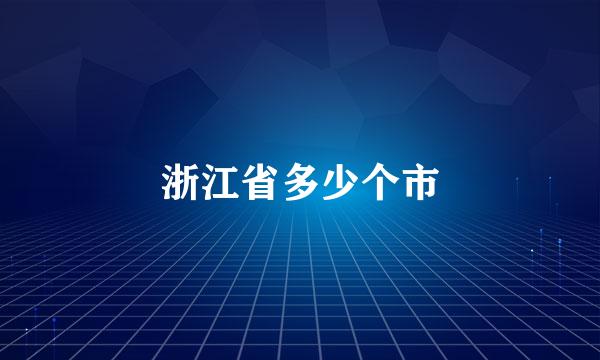 浙江省多少个市